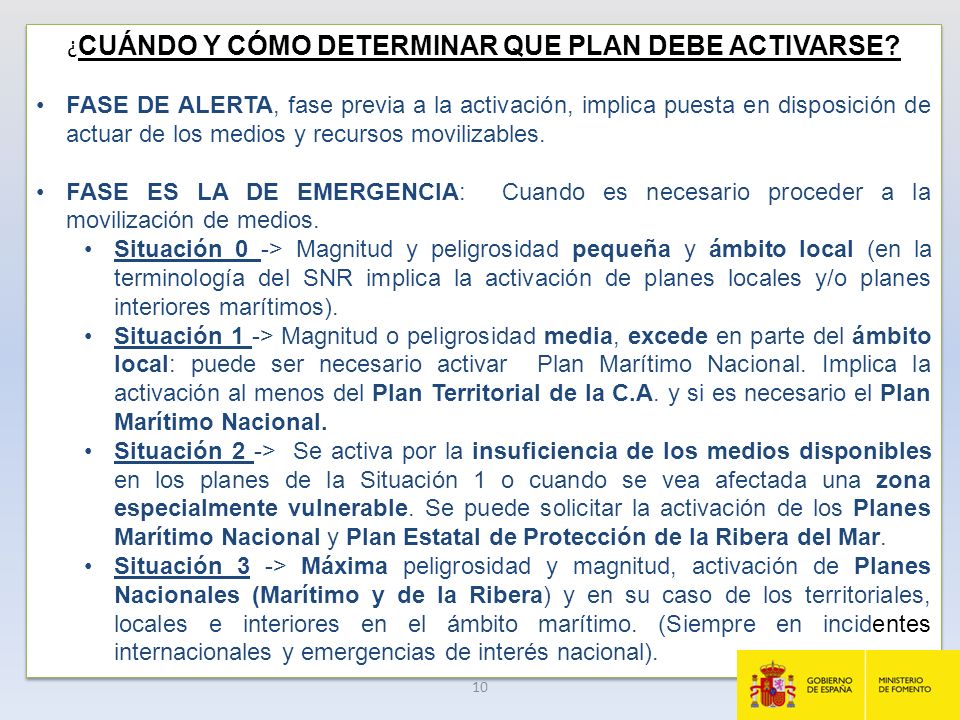 ¿CUÁNDO Y CÓMO DETERMINAR QUE PLAN DEBE ACTIVARSE?

• FASE DE ALERTA, fase previa a la activación, implica puesta en disposición de actuar de los medios y recursos movilizables.

• FASE ES LA DE EMERGENCIA: Cuando es necesario proceder a la movilización de medios.
• Situación 0 -> Magnitud y peligrosidad pequeña y ámbito local (en la terminología del SNR implica la activación de planes locales y/o planes interiores marítimos).
• Situación 1 -> Magnitud o peligrosidad media, excede en parte del ámbito local: puede ser necesario activar Plan Marítimo Nacional. Implica la activación al menos del Plan Territorial de la C.A. y si es necesario el Plan Marítimo Nacional.
• Situación 2 -> Se activa por la insuficiencia de los medios disponibles en los planes de la Situación 1 o cuando se vea afectada una zona especialmente vulnerable. Se puede solicitar la activación de los Planes Marítimo Nacional y Plan Estatal de Protección de la Ribera del Mar.
• Situación 3 -> Máxima peligrosidad y magnitud, activación de Planes Nacionales (Marítimo y de la Ribera) y en su caso de los territoriales, locales e interiores en el ámbito marítimo. (Siempre en incidentes internacionales y emergencias de interés nacional).

10

GOBIERNO DE ESPAÑA
MINISTERIO DE FOMENTO